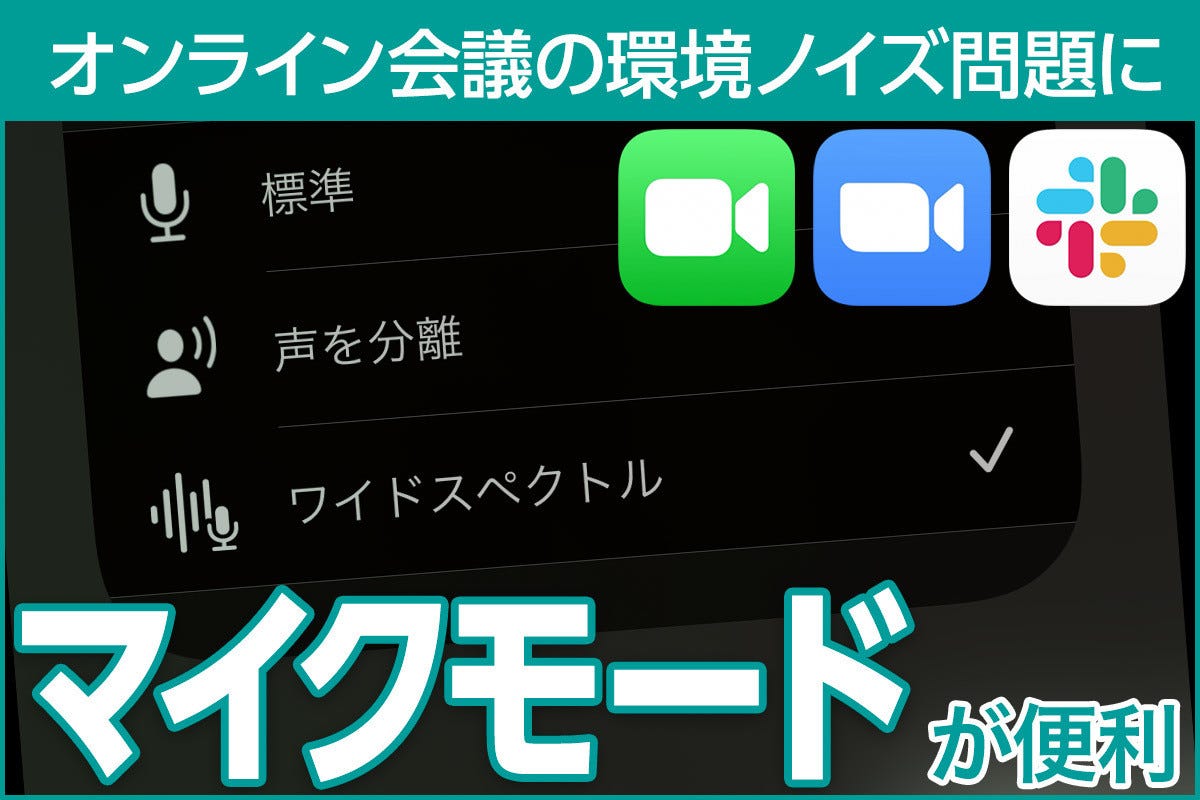 オンライン会議の環境ノイズ問題に

標準

声を分離

ワイドスペクトル

マイクモード
が便利